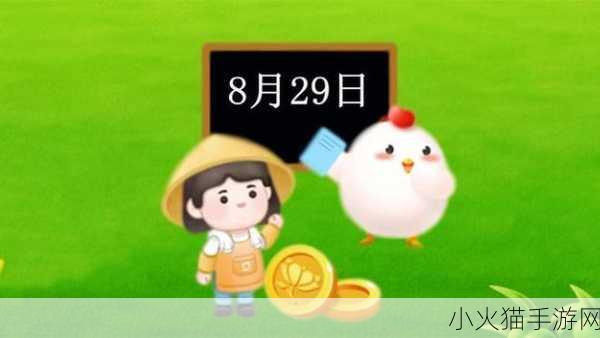 8月29日

小火猫手游网